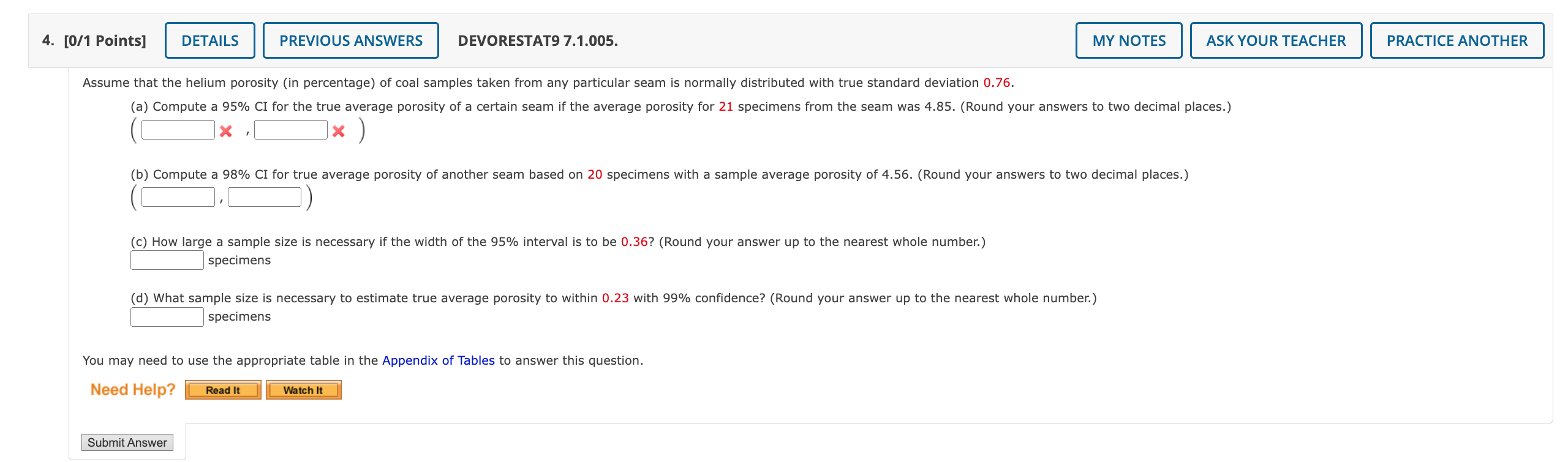 4. [0/1 Points] DETAILS PREVIOUS ANSWERS DEVORESTAT9 7.1.005. MY NOTES ASK YOUR TEACHER PRACTICE ANOTHER

Assume that the helium porosity (in percentage) of coal samples taken from any particular seam is normally distributed with true standard deviation 0.76.

(a) Compute a 95% CI for the true average porosity of a certain seam if the average porosity for 21 specimens from the seam was 4.85. (Round your answers to two decimal places.)

( , )

(b) Compute a 98% CI for true average porosity of another seam based on 20 specimens with a sample average porosity of 4.56. (Round your answers to two decimal places.)

( , )

(c) How large a sample size is necessary if the width of the 95% interval is to be 0.36? (Round your answer up to the nearest whole number.)

specimens

(d) What sample size is necessary to estimate true average porosity to within 0.23 with 99% confidence? (Round your answer up to the nearest whole number.)

specimens

You may need to use the appropriate table in the Appendix of Tables to answer this question.

Need Help? Read It Watch It

Submit Answer